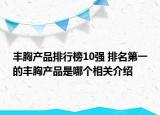 丰胸产品排行榜10强 排名第一的丰胸产品是哪个相关介绍